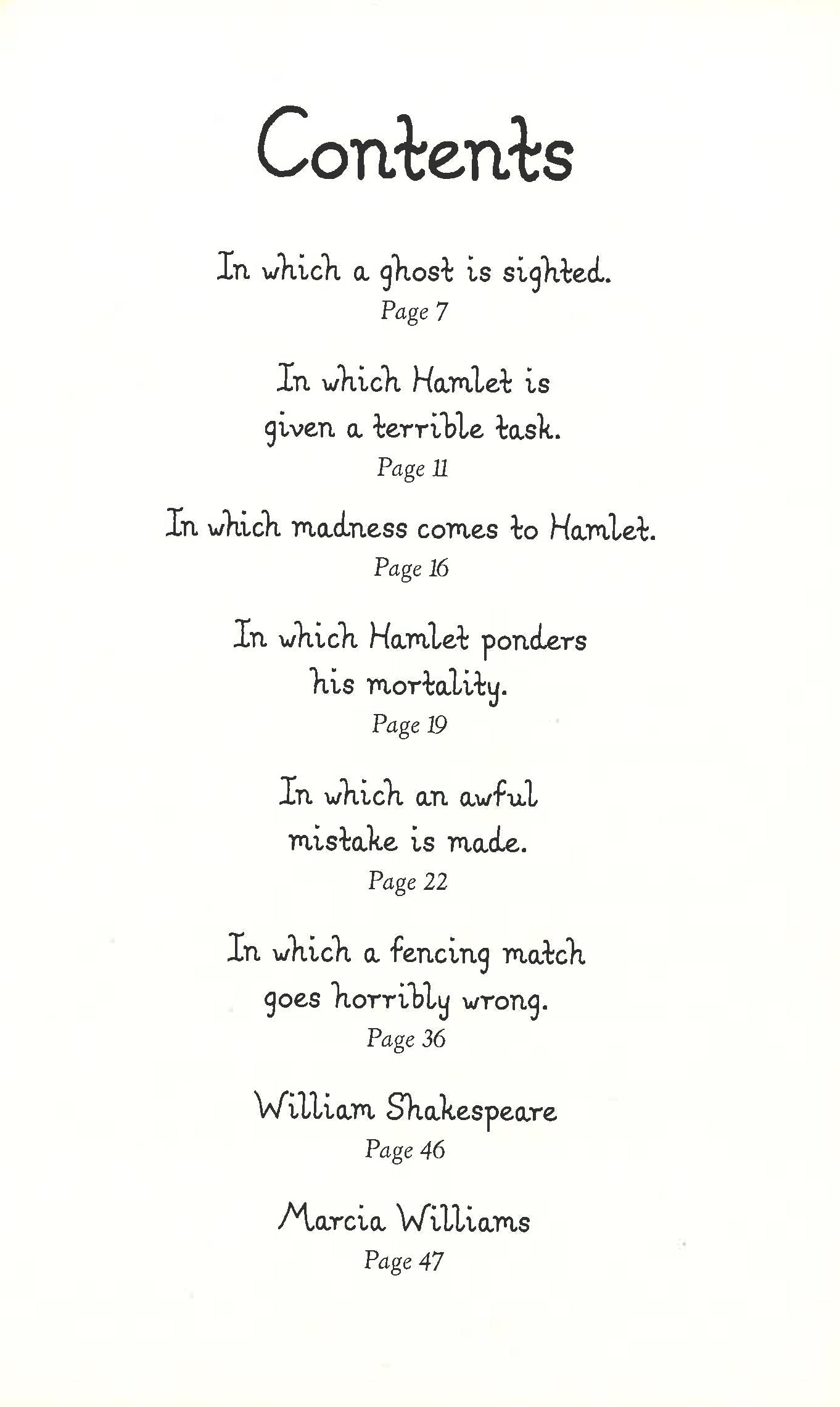 Contents

In which a ghost is sighted.
Page 7

In which Hamlet is given a terrible task.
Page 11

In which madness comes to Hamlet.
Page 16

In which Hamlet ponders his mortality.
Page 19

In which an awful mistake is made.
Page 22

In which a fencing match goes horribly wrong.
Page 36

William Shakespeare
Page 46

Marcia Williams
Page 47